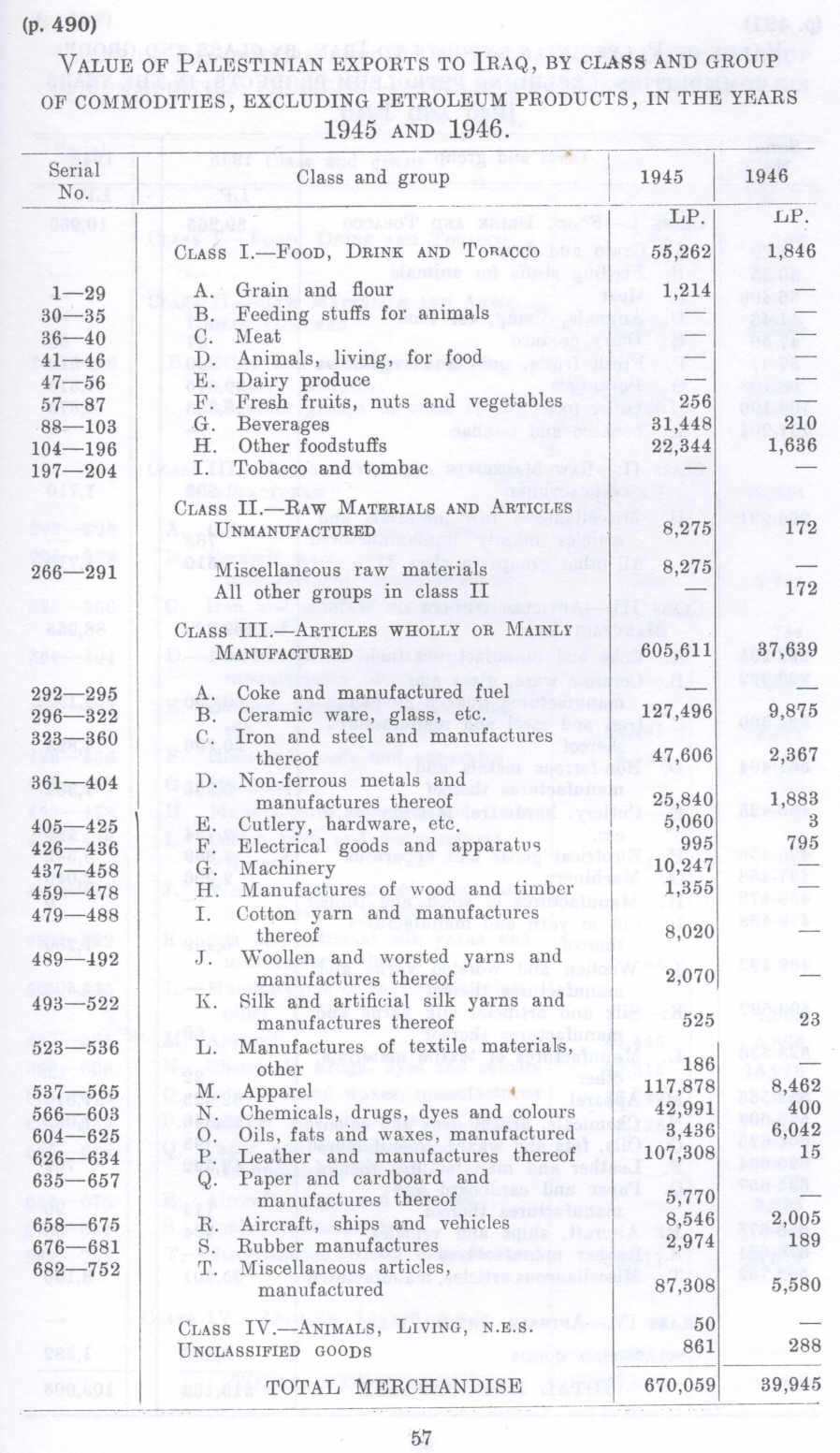 (p. 490)

VALUE OF PALESTINIAN EXPORTS TO IRAQ, BY CLASS AND GROUP OF COMMODITIES, EXCLUDING PETROLEUM PRODUCTS, IN THE YEARS 1945 AND 1946.

| Serial No. | Class and group | 1945 | 1946 |
|---|---|---|---|
| | | LP. | LP. |
| | CLASS I.—FOOD, DRINK AND TOBACCO | 55,262 | 1,846 |
| 1—29 | A. Grain and flour | 1,214 | — |
| 30—35 | B. Feeding stuffs for animals | — | — |
| 36—40 | C. Meat | — | — |
| 41—46 | D. Animals, living, for food | — | — |
| 47—56 | E. Dairy produce | — | — |
| 57—87 | F. Fresh fruits, nuts and vegetables | 256 | — |
| 88—103 | G. Beverages | 31,448 | 210 |
| 104—196 | H. Other foodstuffs | 22,344 | 1,636 |
| 197—204 | I. Tobacco and tombac | — | — |
| | CLASS II.—RAW MATERIALS AND ARTICLES UNMANUFACTURED | 8,275 | 172 |
| 266—291 | Miscellaneous raw materials | 8,275 | — |
| | All other groups in class II | — | 172 |
| | CLASS III.—ARTICLES WHOLLY OR MAINLY MANUFACTURED | 605,611 | 37,639 |
| 292—295 | A. Coke and manufactured fuel | — | — |
| 296—322 | B. Ceramic ware, glass, etc. | 127,496 | 9,875 |
| 323—360 | C. Iron and steel and manufactures thereof | 47,606 | 2,367 |
| 361—404 | D. Non-ferrous metals and manufactures thereof | 25,840 | 1,883 |
| 405—425 | E. Cutlery, hardware, etc. | 5,060 | 3 |
| 426—436 | F. Electrical goods and apparatus | 995 | 795 |
| 437—458 | G. Machinery | 10,247 | — |
| 459—478 | H. Manufactures of wood and timber | 1,355 | — |
| 479—488 | I. Cotton yarn and manufactures thereof | 8,020 | — |
| 489—492 | J. Woollen and worsted yarns and manufactures thereof | 2,070 | — |
| 493—522 | K. Silk and artificial silk yarns and manufactures thereof | 525 | 23 |
| 523—536 | L. Manufactures of textile materials, other | 186 | — |
| 537—565 | M. Apparel | 117,878 | 8,462 |
| 566—603 | N. Chemicals, drugs, dyes and colours | 42,991 | 400 |
| 604—625 | O. Oils, fats and waxes, manufactured | 3,436 | 6,042 |
| 626—634 | P. Leather and manufactures thereof | 107,308 | 15 |
| 635—657 | Q. Paper and cardboard and manufactures thereof | 5,770 | — |
| 658—675 | R. Aircraft, ships and vehicles | 8,546 | 2,005 |
| 676—681 | S. Rubber manufactures | 2,974 | 189 |
| 682—752 | T. Miscellaneous articles, manufactured | 87,308 | 5,580 |
| | CLASS IV.—ANIMALS, LIVING, N.E.S. | 50 | — |
| | UNCLASSIFIED GOODS | 861 | 288 |
| | TOTAL MERCHANDISE | 670,059 | 39,945 |

57